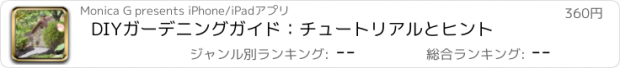 Monica G presents iPhone/iPadアプリ
360円
DIYガーデニングガイド：チュートリアルとヒント
ジャンル別ランキング: --
総合ランキング: --